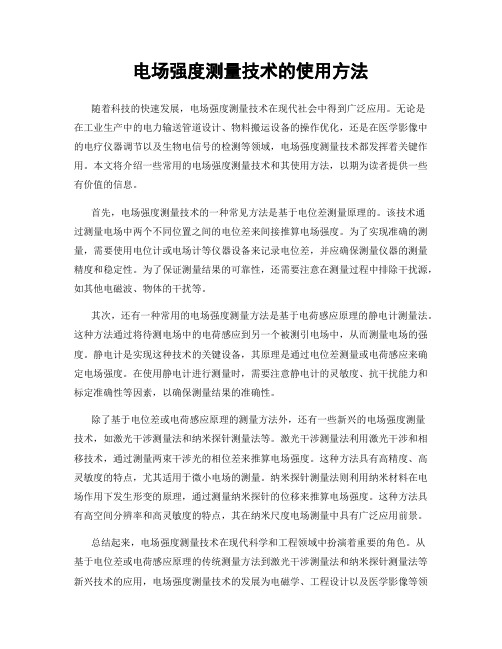 电场强度测量技术的使用方法

随着科技的快速发展，电场强度测量技术在现代社会中得到广泛应用。无论是在工业生产中的电力输送管道设计、物料搬运设备的操作优化，还是在医学影像中的电疗仪器调节以及生物电信号的检测等领域，电场强度测量技术都发挥着关键作用。本文将介绍一些常用的电场强度测量技术和其使用方法，以期为读者提供一些有价值的信息。

首先，电场强度测量技术的一种常见方法是基于电位差测量原理的。该技术通过测量电场中两个不同位置之间的电位差来间接推算电场强度。为了实现准确的测量，需要使用电位计或电场计等仪器设备来记录电位差，并应确保测量仪器的测量精度和稳定性。为了保证测量结果的可靠性，还需要注意在测量过程中排除干扰源，如其他电磁波、物体的干扰等。

其次，还有一种常用的电场强度测量方法是基于电荷感应原理的静电计测量法。这种方法通过将待测电场中的电荷感应到另一个被测引电场中，从而测量电场的强度。静电计是实现这种技术的关键设备，其原理是通过电位差测量或电荷感应来确定电场强度。在使用静电计进行测量时，需要注意静电计的灵敏度、抗干扰能力和标定准确性等因素，以确保测量结果的准确性。

除了基于电位差或电荷感应原理的测量方法外，还有一些新兴的电场强度测量技术，如激光干涉测量法和纳米探针测量法等。激光干涉测量法利用激光干涉和相移技术，通过测量两束干涉光的相位差来推算电场强度。这种方法具有高精度、高灵敏度的特点，尤其适用于微小电场的测量。纳米探针测量法则利用纳米材料在电场作用下发生形变的原理，通过测量纳米探针的位移来推算电场强度。这种方法具有高空间分辨率和高灵敏度的特点，其在纳米尺度电场测量中具有广泛应用前景。

总结起来，电场强度测量技术在现代科学和工程领域中扮演着重要的角色。从基于电位差或电荷感应原理的传统测量方法到激光干涉测量法和纳米探针测量法等新兴技术的应用，电场强度测量技术的发展为电磁学、工程设计以及医学影像等领